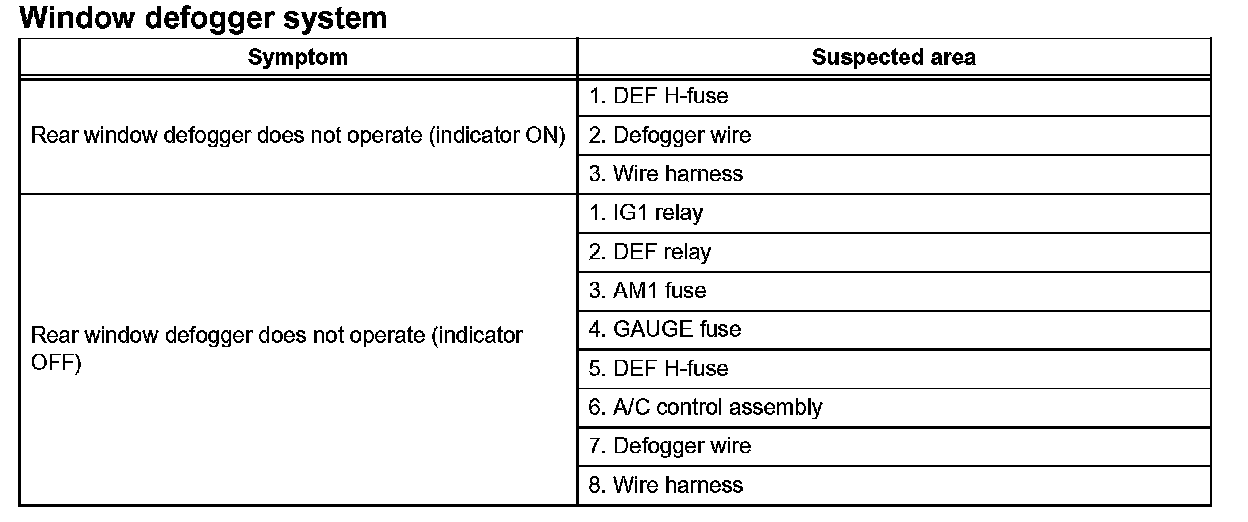 Window defogger system

| Symptom | Suspected area |
|---|---|
| Rear window defogger does not operate (indicator ON) | 1. DEF H-fuse |
| | 2. Defogger wire |
| | 3. Wire harness |
| Rear window defogger does not operate (indicator OFF) | 1. IG1 relay |
| | 2. DEF relay |
| | 3. AM1 fuse |
| | 4. GAUGE fuse |
| | 5. DEF H-fuse |
| | 6. A/C control assembly |
| | 7. Defogger wire |
| | 8. Wire harness |